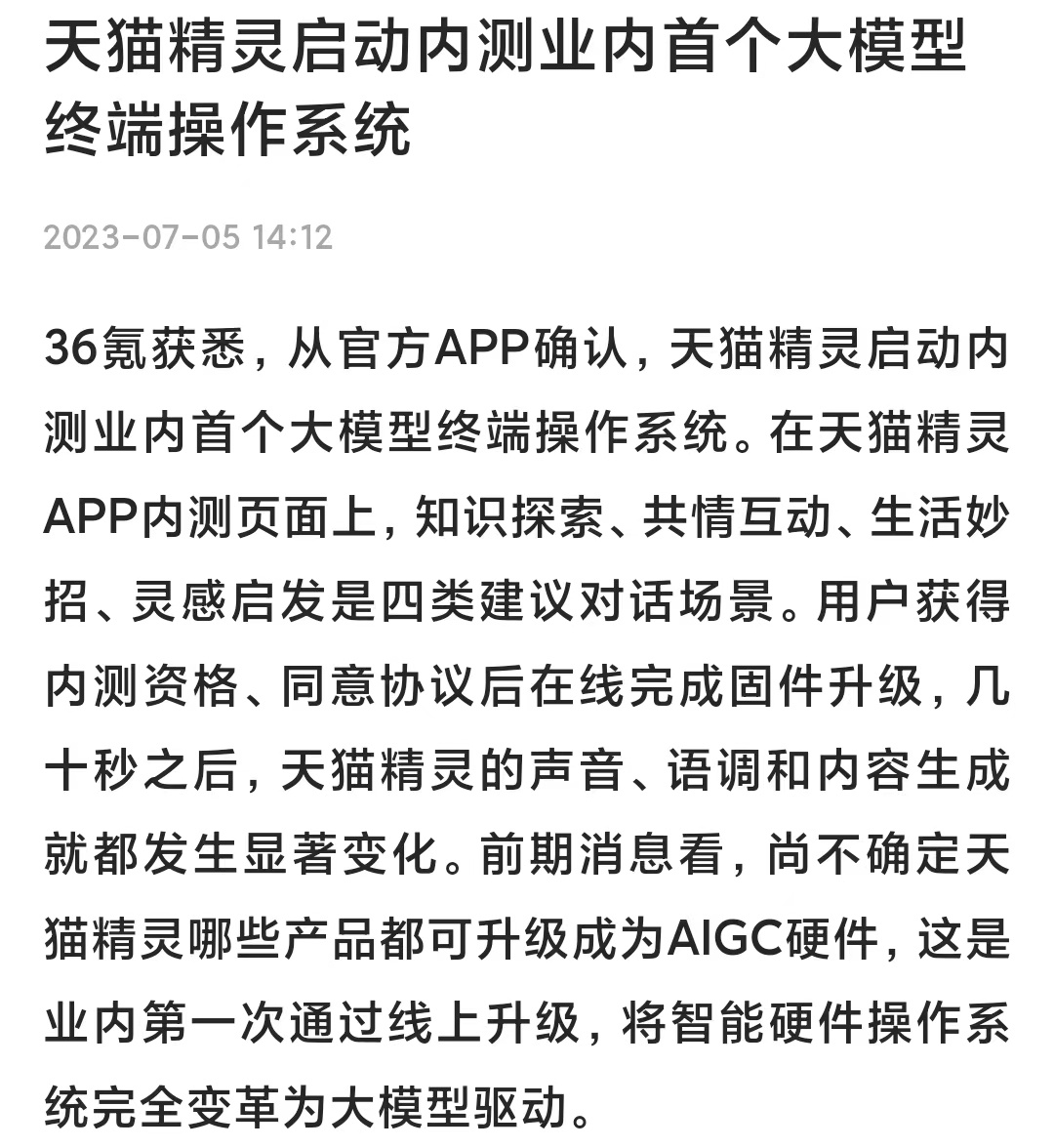 天猫精灵启动内测业内首个大模型终端操作系统

2023-07-05 14:12

36氪获悉，从官方APP确认，天猫精灵启动内测业内首个大模型终端操作系统。在天猫精灵APP内测页面上，知识探索、共情互动、生活妙招、灵感启发是四类建议对话场景。用户获得内测资格、同意协议后在线完成固件升级，几十秒之后，天猫精灵的声音、语调和内容生成就都发生显著变化。前期消息看，尚不确定天猫精灵哪些产品都可升级成为AIGC硬件，这是业内第一次通过线上升级，将智能硬件操作系统完全变革为大模型驱动。